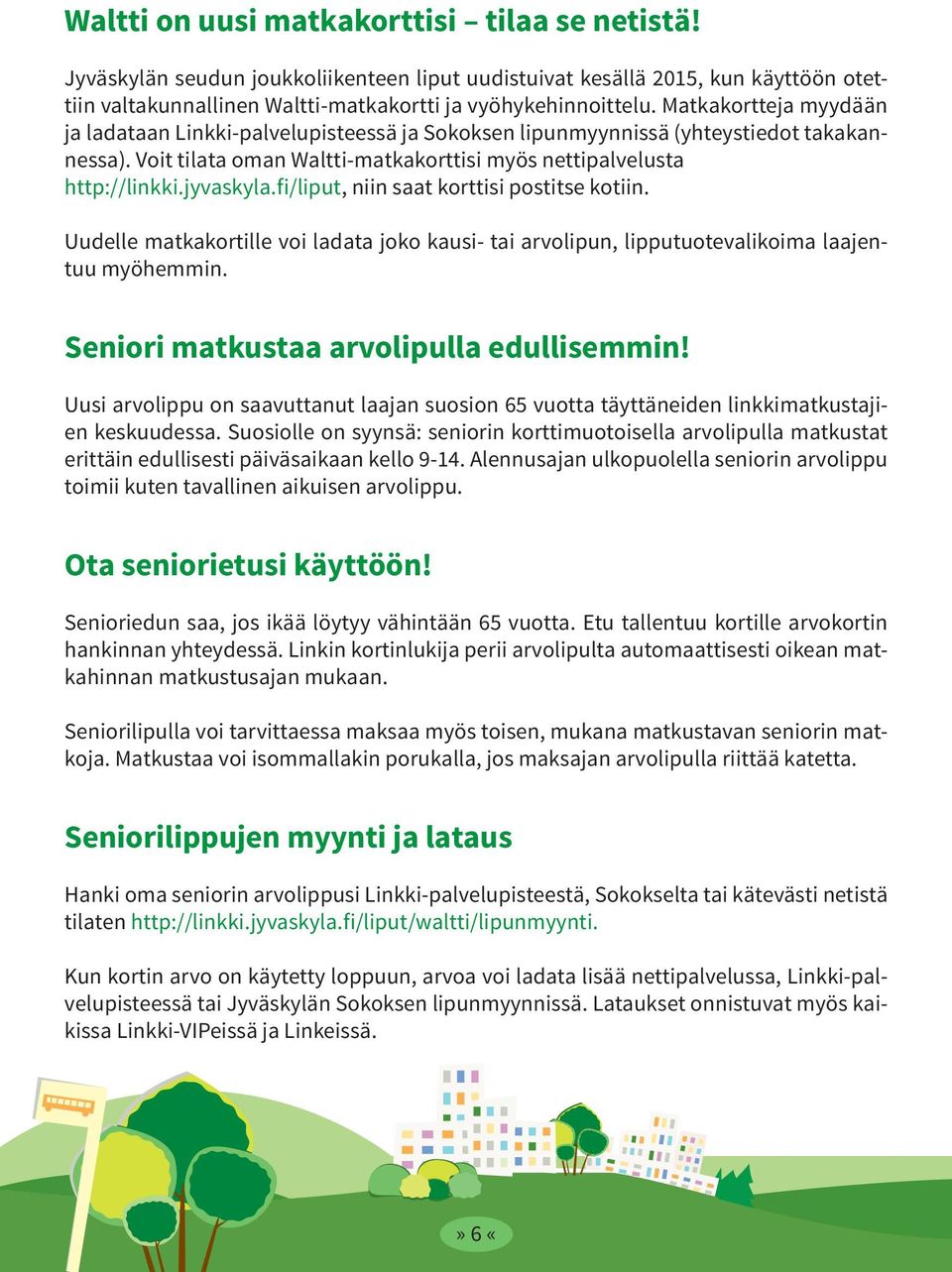 Waltti on uusi matkakorttisi – tilaa se netistä!

Jyväskylän seudun joukkoliikenteen liput uudistuivat kesällä 2015, kun käyttöön otettiin valtakunnallinen Waltti-matkakortti ja vyöhykehinnoittelu. Matkakortteja myydään ja ladataan Linkki-palvelupisteessä ja Sokoksen lipunmyynnissä (yhteystiedot takakannessa). Voit tilata oman Waltti-matkakorttisi myös nettipalvelusta http://linkki.jyvaskyla.fi/liput, niin saat korttisi postitse kotiin.

Uudelle matkakortille voi ladata joko kausi- tai arvolipun, lipputuotevalikoima laajentuu myöhemmin.

Seniori matkustaa arvolipulla edullisemmin!

Uusi arvolippu on saavuttanut laajan suosion 65 vuotta täyttäneiden linkkimatkustajien keskuudessa. Suosiolle on syynsä: seniorin korttimuotoisella arvolipulla matkustat erittäin edullisesti päiväsaikaan kello 9-14. Alennusajan ulkopuolella seniorin arvolippu toimii kuten tavallinen aikuisen arvolippu.

Ota seniorietusi käyttöön!

Senioriedun saa, jos ikää löytyy vähintään 65 vuotta. Etu tallentuu kortille arvokortin hankinnan yhteydessä. Linkin kortinlukija perii arvolipulta automaattisesti oikean matkahinnan matkustusajan mukaan.

Seniorilipulla voi tarvittaessa maksaa myös toisen, mukana matkustavan seniorin matkoja. Matkustaa voi isommallakin porukalla, jos maksajan arvolipulla riittää katetta.

Seniorilippujen myynti ja lataus

Hanki oma seniorin arvolippusi Linkki-palvelupisteestä, Sokokselta tai kätevästi netistä tilaten http://linkki.jyvaskyla.fi/liput/waltti/lipunmyynti.

Kun kortin arvo on käytetty loppuun, arvoa voi ladata lisää nettipalvelussa, Linkki-palvelupisteessä tai Jyväskylän Sokoksen lipunmyynnissä. Lataukset onnistuvat myös kaikissa Linkki-VIPeissä ja Linkeissä.

» 6 «